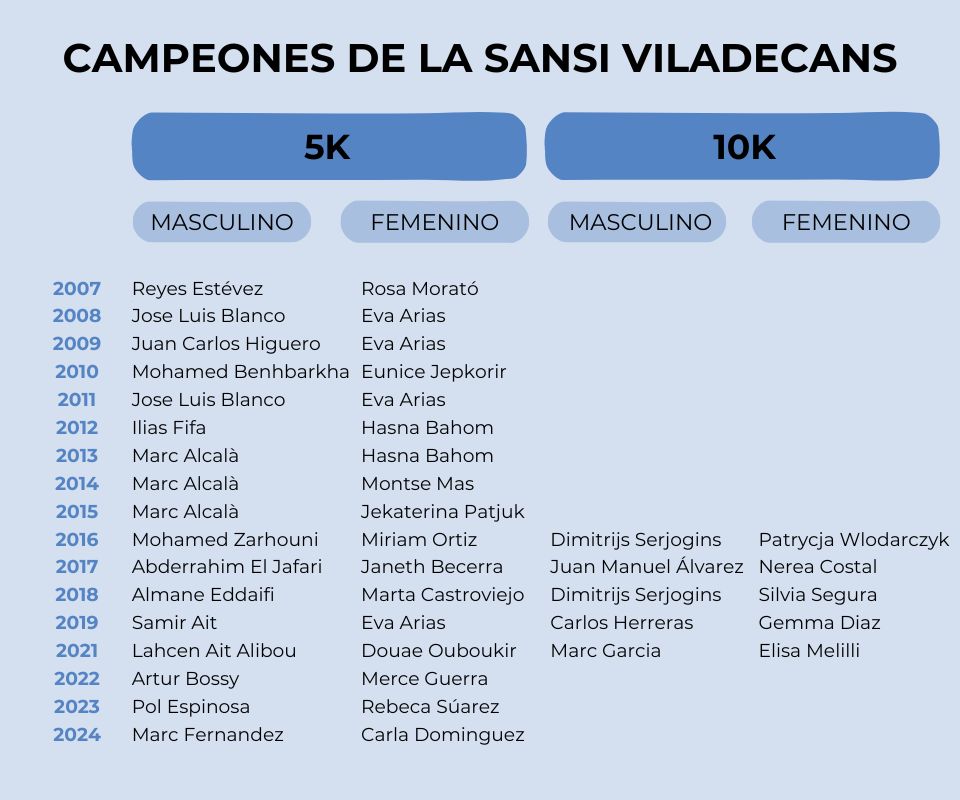 CAMPEONES DE LA SANSI VILADECANS

| | 5K | | 10K | |
|---|---|---|---|---|
| | MASCULINO | FEMENINO | MASCULINO | FEMENINO |
| 2007 | Reyes Estévez | Rosa Morató | | |
| 2008 | Jose Luis Blanco | Eva Arias | | |
| 2009 | Juan Carlos Higuero | Eva Arias | | |
| 2010 | Mohamed Benhbarkha | Eunice Jepkorir | | |
| 2011 | Jose Luis Blanco | Eva Arias | | |
| 2012 | Ilias Fifa | Hasna Bahom | | |
| 2013 | Marc Alcalà | Hasna Bahom | | |
| 2014 | Marc Alcalà | Montse Mas | | |
| 2015 | Marc Alcalà | Jekaterina Patjuk | | |
| 2016 | Mohamed Zarhouni | Miriam Ortiz | Dimitrijs Serjogins | Patrycja Wlodarczyk |
| 2017 | Abderrahim El Jafari | Janeth Becerra | Juan Manuel Álvarez | Nerea Costal |
| 2018 | Almane Eddaifi | Marta Castroviejo | Dimitrijs Serjogins | Silvia Segura |
| 2019 | Samir Ait | Eva Arias | Carlos Herreras | Gemma Diaz |
| 2021 | Lahcen Ait Alibou | Douae Ouboukir | Marc Garcia | Elisa Melilli |
| 2022 | Artur Bossy | Merce Guerra | | |
| 2023 | Pol Espinosa | Rebeca Súarez | | |
| 2024 | Marc Fernandez | Carla Dominguez | | |